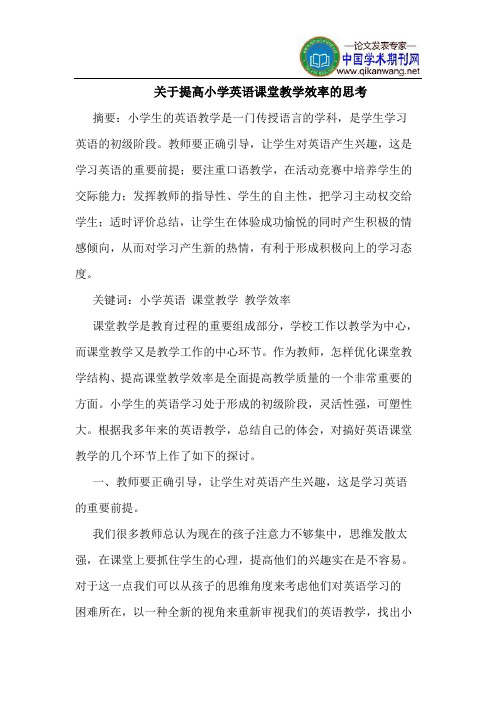 —论文发表专家—
中国学术期刊网
www.qikanwang.net

关于提高小学英语课堂教学效率的思考

摘要：小学生的英语教学是一门传授语言的学科，是学生学习英语的初级阶段。教师要正确引导，让学生对英语产生兴趣，这是学习英语的重要前提；要注重口语教学，在活动竞赛中培养学生的交际能力；发挥教师的指导性、学生的自主性，把学习主动权交给学生；适时评价总结，让学生在体验成功愉悦的同时产生积极的情感倾向，从而对学习产生新的热情，有利于形成积极向上的学习态度。

关键词：小学英语 课堂教学 教学效率

课堂教学是教育过程的重要组成部分，学校工作以教学为中心，而课堂教学又是教学工作的中心环节。作为教师，怎样优化课堂教学结构、提高课堂教学效率是全面提高教学质量的一个非常重要的方面。小学生的英语学习处于形成的初级阶段，灵活性强，可塑性大。根据我多年来的英语教学，总结自己的体会，对搞好英语课堂教学的几个环节上作了如下的探讨。

一、教师要正确引导，让学生对英语产生兴趣，这是学习英语的重要前提。

我们很多教师总认为现在的孩子注意力不够集中，思维发散太强，在课堂上要抓住学生的心理，提高他们的兴趣实在是不容易。对于这一点我们可以从孩子的思维角度来考虑他们对英语学习的困难所在，以一种全新的视角来重新审视我们的英语教学，找出小